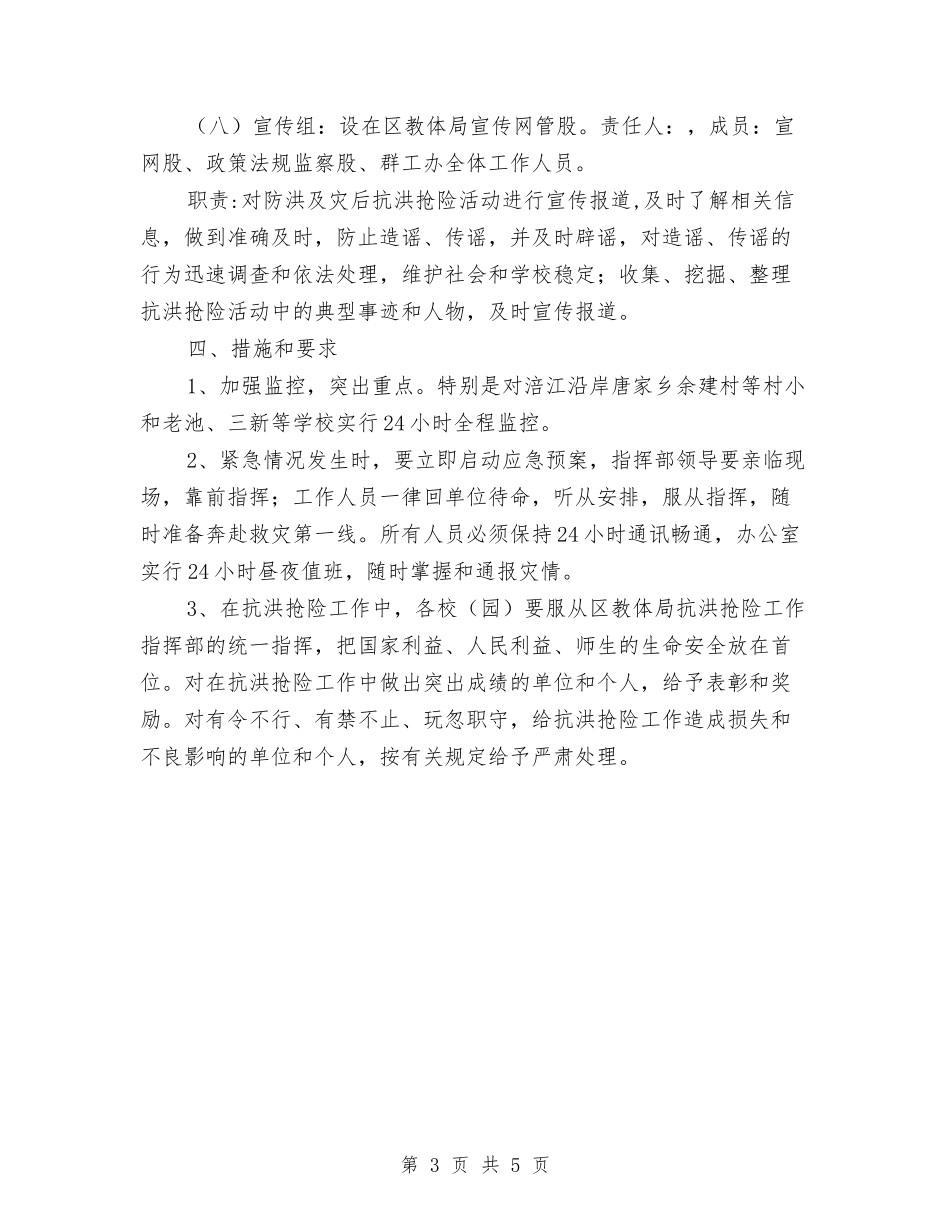 （八）宣传组：设在区教体局宣传网管股。责任人：，成员：宣网股、政策法规监察股、群工办全体工作人员。

职责:对防洪及灾后抗洪抢险活动进行宣传报道,及时了解相关信息，做到准确及时，防止造谣、传谣，并及时辟谣，对造谣、传谣的行为迅速调查和依法处理，维护社会和学校稳定；收集、挖掘、整理抗洪抢险活动中的典型事迹和人物，及时宣传报道。

四、措施和要求

1、加强监控，突出重点。特别是对涪江沿岸唐家乡余建村等村小和老池、三新等学校实行24小时全程监控。

2、紧急情况发生时，要立即启动应急预案，指挥部领导要亲临现场，靠前指挥；工作人员一律回单位待命，听从安排，服从指挥，随时准备奔赴救灾第一线。所有人员必须保持24小时通讯畅通，办公室实行24小时昼夜值班，随时掌握和通报灾情。

3、在抗洪抢险工作中，各校（园）要服从区教体局抗洪抢险工作指挥部的统一指挥，把国家利益、人民利益、师生的生命安全放在首位。对在抗洪抢险工作中做出突出成绩的单位和个人，给予表彰和奖励。对有令不行、有禁不止、玩忽职守，给抗洪抢险工作造成损失和不良影响的单位和个人，按有关规定给予严肃处理。

第 3 页 共 5 页